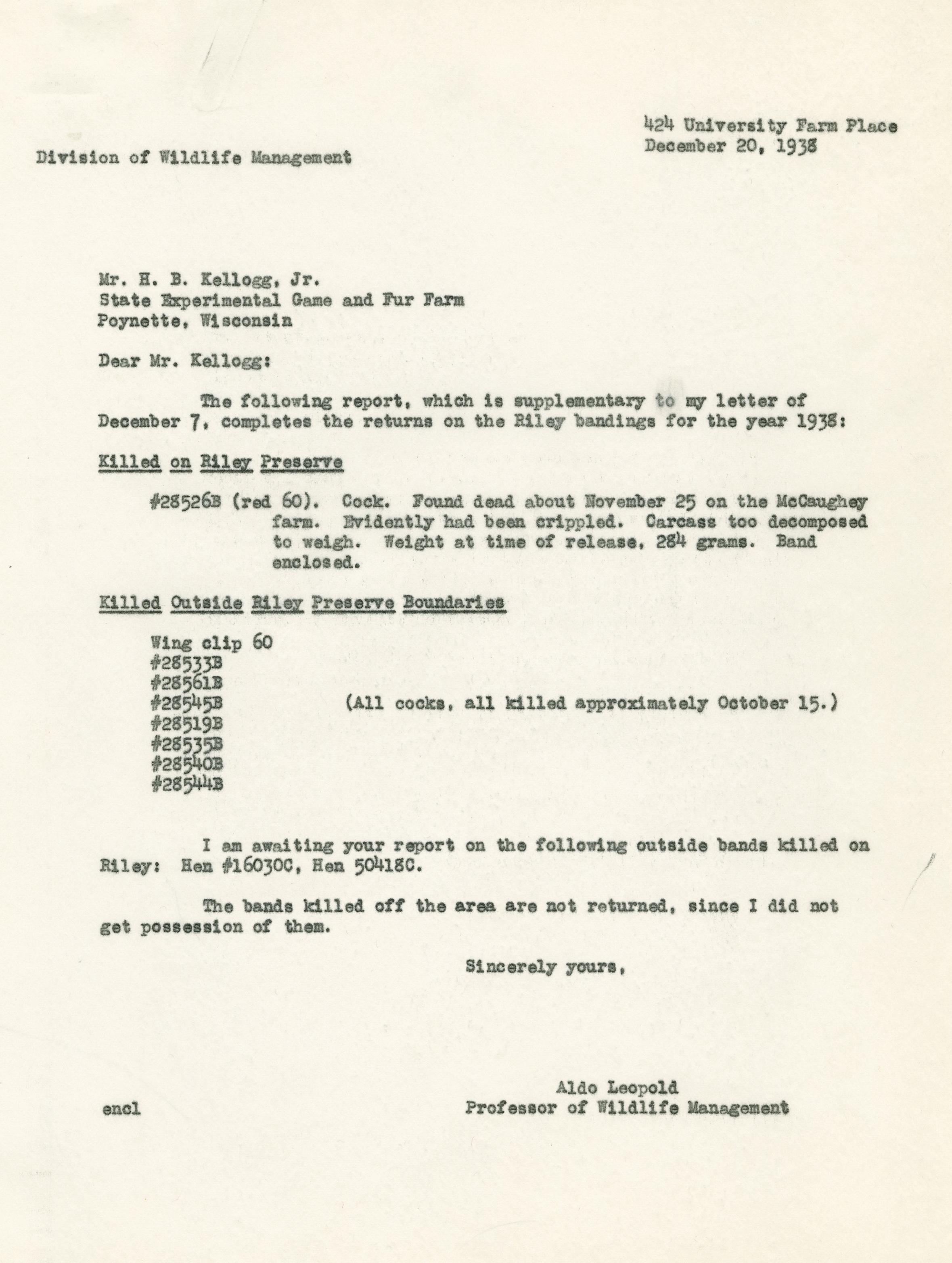 424 University Farm Place
December 20, 1938

Division of Wildlife Management

Mr. H. B. Kellogg, Jr.
State Experimental Game and Fur Farm
Poynette, Wisconsin

Dear Mr. Kellogg:

The following report, which is supplementary to my letter of December 7, completes the returns on the Riley bandings for the year 1938:

Killed on Riley Preserve

#28526B (red 60). Cock. Found dead about November 25 on the McCaughey farm. Evidently had been crippled. Carcass too decomposed to weigh. Weight at time of release, 284 grams. Band enclosed.

Killed Outside Riley Preserve Boundaries

Wing clip 60
#28533B
#28561B
#28545B
#28519B
#28535B
#28540B
#28544B

(All cocks, all killed approximately October 15.)

I am awaiting your report on the following outside bands killed on Riley: Hen #16030C, Hen 50418C.

The bands killed off the area are not returned, since I did not get possession of them.

Sincerely yours,

Aldo Leopold
Professor of Wildlife Management

encl